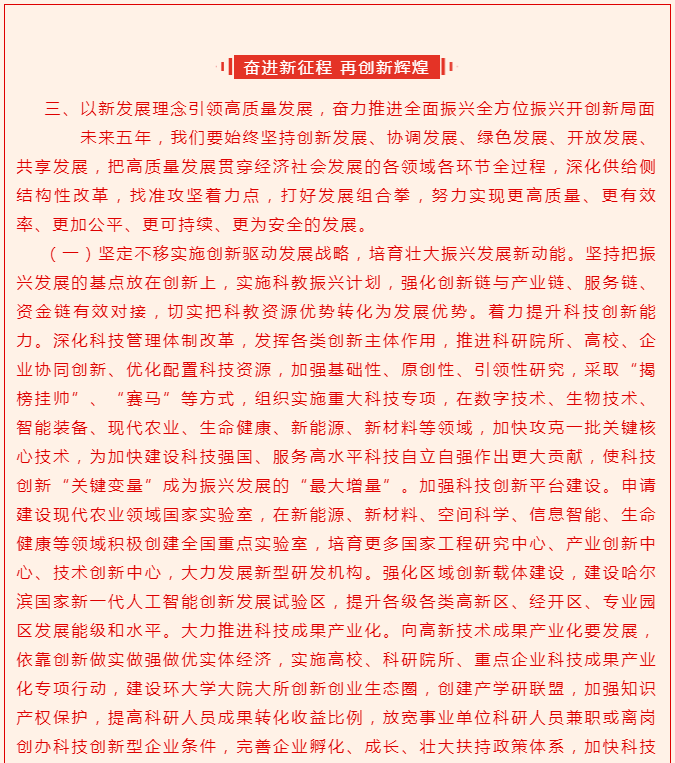 奋进新征程 再创新辉煌

三、以新发展理念引领高质量发展，奋力推进全面振兴全方位振兴开创新局面

未来五年，我们要始终坚持创新发展、协调发展、绿色发展、开放发展、共享发展，把高质量发展贯穿经济社会发展的各领域各环节全过程，深化供给侧结构性改革，找准攻坚着力点，打好发展组合拳，努力实现更高质量、更有效率、更加公平、更可持续、更为安全的发展。

（一）坚定不移实施创新驱动发展战略，培育壮大振兴发展新动能。坚持把振兴发展的基点放在创新上，实施科教振兴计划，强化创新链与产业链、服务链、资金链有效对接，切实把科教资源优势转化为发展优势。着力提升科技创新能力。深化科技管理体制改革，发挥各类创新主体作用，推进科研院所、高校、企业协同创新、优化配置科技资源，加强基础性、原创性、引领性研究，采取“揭榜挂帅”、“赛马”等方式，组织实施重大科技专项，在数字技术、生物技术、智能装备、现代农业、生命健康、新能源、新材料等领域，加快攻克一批关键核心技术，为加快建设科技强国、服务高水平科技自立自强作出更大贡献，使科技创新“关键变量”成为振兴发展的“最大增量”。加强科技创新平台建设。申请建设现代农业领域国家实验室，在新能源、新材料、空间科学、信息智能、生命健康等领域积极创建全国重点实验室，培育更多国家工程研究中心、产业创新中心、技术创新中心，大力发展新型研发机构。强化区域创新载体建设，建设哈尔滨国家新一代人工智能创新发展试验区，提升各级各类高新区、经开区、专业园区发展能级和水平。大力推进科技成果产业化。向高新技术成果产业化要发展，依靠创新做实做强做优实体经济，实施高校、科研院所、重点企业科技成果产业化专项行动，建设环大学大院大所创新创业生态圈，创建产学研联盟，加强知识产权保护，提高科研人员成果转化收益比例，放宽事业单位科研人员兼职或离岗创办科技创新型企业条件，完善企业孵化、成长、壮大扶持政策体系，加快科技